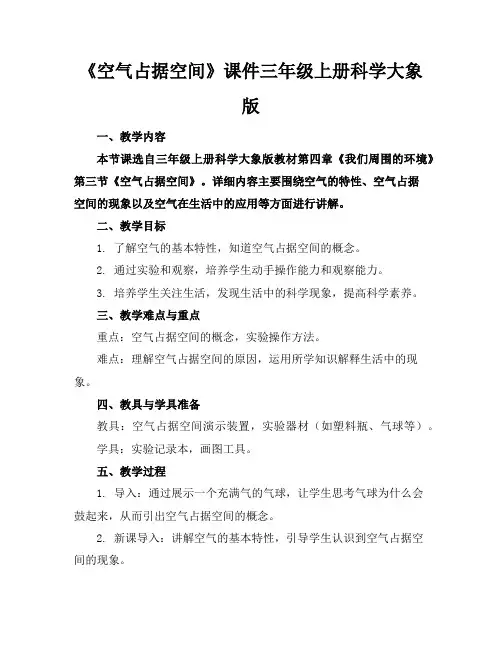 《空气占据空间》课件三年级上册科学大象版

一、教学内容

本节课选自三年级上册科学大象版教材第四章《我们周围的环境》第三节《空气占据空间》。详细内容主要围绕空气的特性、空气占据空间的现象以及空气在生活中的应用等方面进行讲解。

二、教学目标

1. 了解空气的基本特性，知道空气占据空间的概念。

2. 通过实验和观察，培养学生动手操作能力和观察能力。

3. 培养学生关注生活，发现生活中的科学现象，提高科学素养。

三、教学难点与重点

重点：空气占据空间的概念，实验操作方法。

难点：理解空气占据空间的原因，运用所学知识解释生活中的现象。

四、教具与学具准备

教具：空气占据空间演示装置，实验器材（如塑料瓶、气球等）。

学具：实验记录本，画图工具。

五、教学过程

1. 导入：通过展示一个充满气的气球，让学生思考气球为什么会鼓起来，从而引出空气占据空间的概念。

2. 新课导入：讲解空气的基本特性，引导学生认识到空气占据空间的现象。